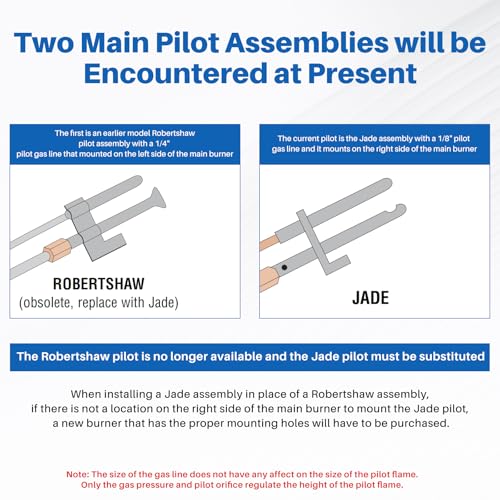 Two Main Pilot Assemblies will be Encountered at Present

The first is an earlier model Robertshaw pilot assembly with a 1/4" pilot gas line that mounted on the left side of the main burner

ROBERTSHAW
(obsolete, replace with Jade)

The current pilot is the Jade assembly with a 1/8" pilot gas line and it mounts on the right side of the main burner

JADE

The Robertshaw pilot is no longer available and the Jade pilot must be substituted

When installing a Jade assembly in place of a Robertshaw assembly, if there is not a location on the right side of the main burner to mount the Jade pilot, a new burner that has the proper mounting holes will have to be purchased.

Note: The size of the gas line does not have any affect on the size of the pilot flame. Only the gas pressure and pilot orifice regulate the height of the pilot flame.